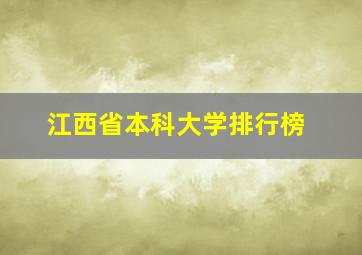 江西省本科大学排行榜